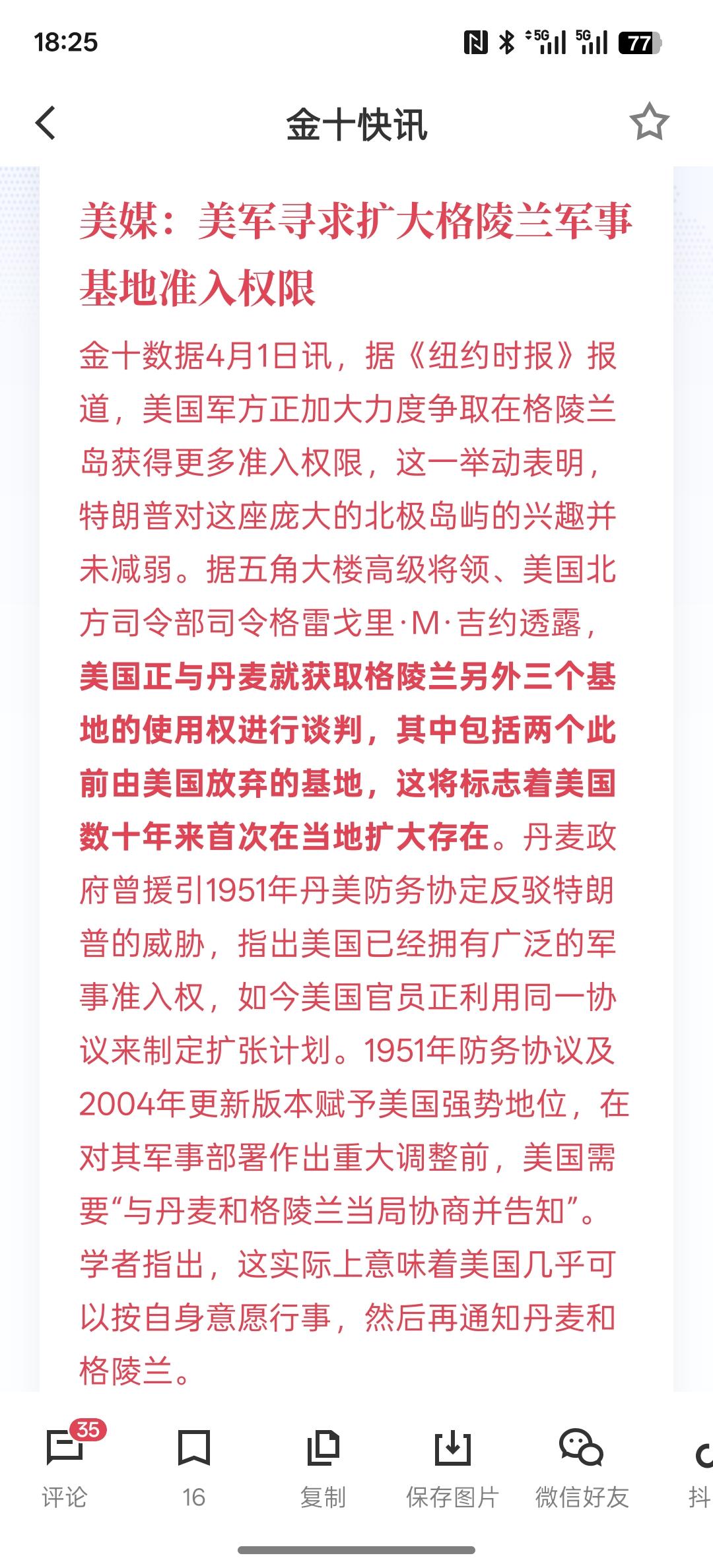 18:25 5G 5G 77

金十快讯

美媒：美军寻求扩大格陵兰军事基地准入权限

金十数据4月1日讯，据《纽约时报》报道，美国军方正加大力度争取在格陵兰岛获得更多准入权限，这一举动表明，特朗普对这座庞大的北极岛屿的兴趣并未减弱。据五角大楼高级将领、美国北方司令部司令格雷戈里·M·吉约透露，美国正与丹麦就获取格陵兰另外三个基地的使用权进行谈判，其中包括两个此前由美国放弃的基地，这将标志着美国数十年来首次在当地扩大存在。丹麦政府曾援引1951年丹美防务协定反驳特朗普的威胁，指出美国已经拥有广泛的军事准入权，如今美国官员正利用同一协议来制定扩张计划。1951年防务协议及2004年更新版本赋予美国强势地位，在对其军事部署作出重大调整前，美国需要“与丹麦和格陵兰当局协商并告知”。学者指出，这实际上意味着美国几乎可以按自身意愿行事，然后再通知丹麦和格陵兰。

35
评论 16 复制 保存图片 微信好友 抖